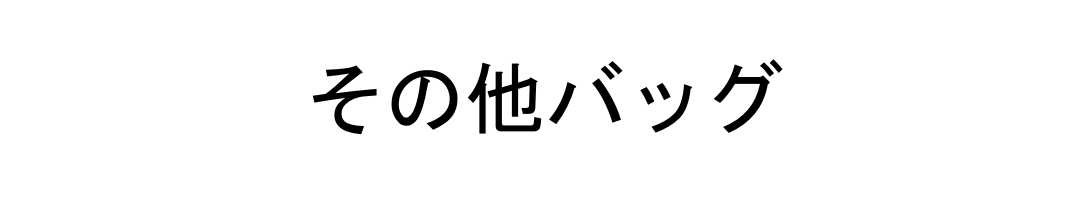 その他バッグ